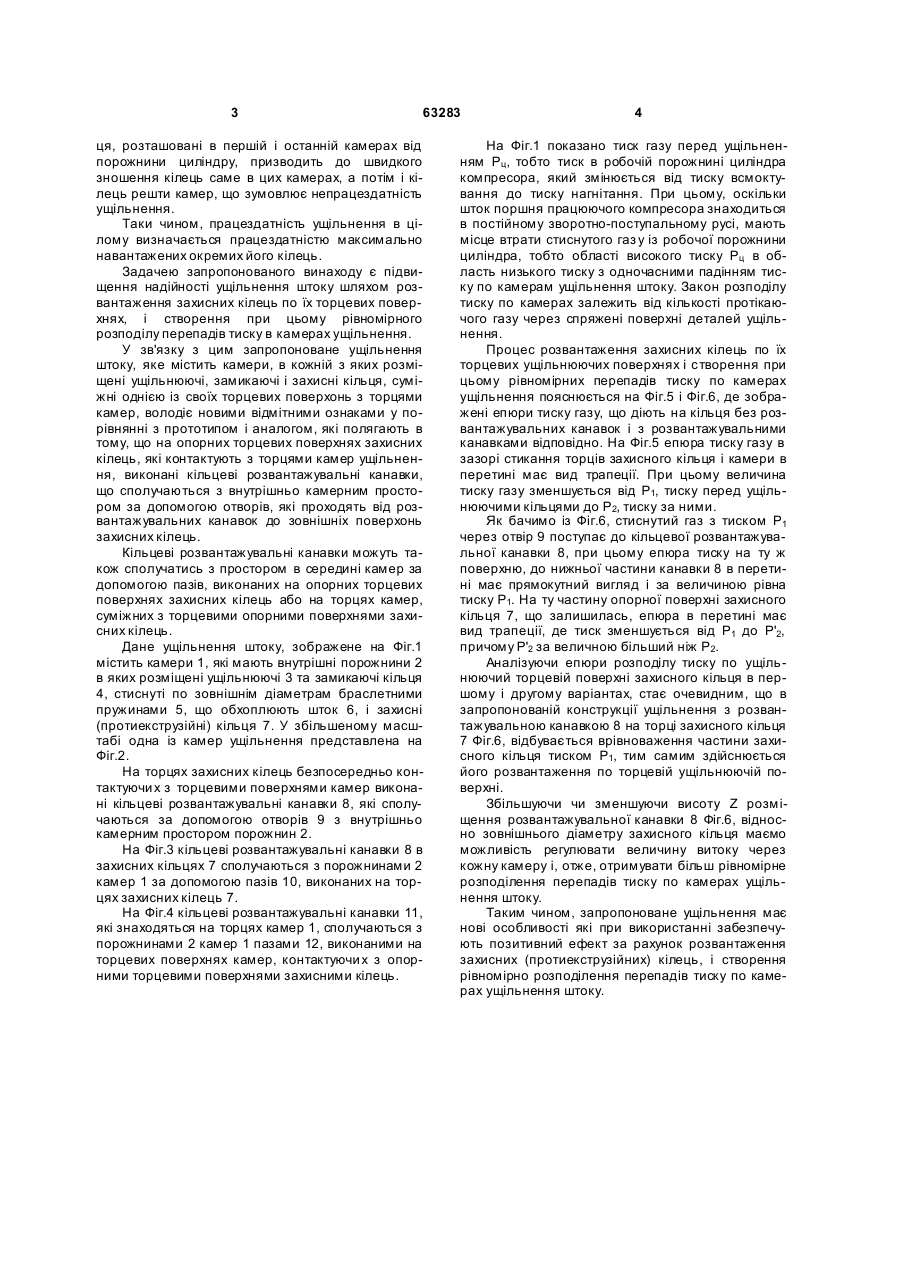 3

63283

4

ця, розташовані в першій і останній камерах від порожнини циліндру, призводить до швидкого зношення кілець саме в цих камерах, а потім і кілець решти камер, що зумовлює непрацездатність ущільнення.

Таки чином, працездатність ущільнення в цілому визначається працездатністю максимально навантажених окремих його кілець.

Задачею запропонованого винаходу є підвищення надійності ущільнення штоку шляхом розвантаження захисних кілець по їх торцевих поверхнях, і створення при цьому рівномірного розподілу перепадів тиску в камерах ущільнення.

У зв'язку з цим запропоноване ущільнення штоку, яке містить камери, в кожній з яких розміщені ущільнюючі, замикаючі і захисні кільця, суміжні однією із своїх торцевих поверхонь з торцями камер, володіє новими відмітними ознаками у порівнянні з прототипом і аналогом, які полягають в тому, що на опорних торцевих поверхнях захисних кілець, які контактують з торцями камер ущільнення, виконані кільцеві розвантажувальні канавки, що сполучаються з внутрішньо камерним простором за допомогою отворів, які проходять від розвантажувальних канавок до зовнішніх поверхонь захисних кілець.

Кільцеві розвантажувальні канавки можуть також сполучатись з простором в середині камер за допомогою пазів, виконаних на опорних торцевих поверхнях захисних кілець або на торцях камер, суміжних з торцевими опорними поверхнями захисних кілець.

Дане ущільнення штоку, зображене на Фіг.1 містить камери 1, які мають внутрішні порожнини 2 в яких розміщені ущільнюючі 3 та замикаючі кільця 4, стиснуті по зовнішнім діаметрам браслетними пружинами 5, що обхоплюють шток 6, і захисні (протиекструзійні) кільця 7. У збільшеному масштабі одна із камер ущільнення представлена на Фіг.2.

На торцях захисних кілець безпосередньо контактуючих з торцевими поверхнями камер виконані кільцеві розвантажувальні канавки 8, які сполучаються за допомогою отворів 9 з внутрішньо камерним простором порожнин 2.

На Фіг.3 кільцеві розвантажувальні канавки 8 в захисних кільцях 7 сполучаються з порожнинами 2 камер 1 за допомогою пазів 10, виконаних на торцях захисних кілець 7.

На Фіг.4 кільцеві розвантажувальні канавки 11, які знаходяться на торцях камер 1, сполучаються з порожнинами 2 камер 1 пазами 12, виконаними на торцевих поверхнях камер, контактуючих з опорними торцевими поверхнями захисними кілець.

На Фіг.1 показано тиск газу перед ущільненням $P_ц$, тобто тиск в робочій порожнині циліндра компресора, який змінюється від тиску всмоктування до тиску нагнітання. При цьому, оскільки шток поршня працюючого компресора знаходиться в постійному зворотно-поступальному русі, мають місце втрати стиснутого газу із робочої порожнини циліндра, тобто області високого тиску $P_ц$ в область низького тиску з одночасними падінням тиску по камерам ущільнення штоку. Закон розподілу тиску по камерах залежить від кількості протікаючого газу через спряжені поверхні деталей ущільнення.

Процес розвантаження захисних кілець по їх торцевих ущільнюючих поверхнях і створення при цьому рівномірних перепадів тиску по камерах ущільнення пояснюється на Фіг.5 і Фіг.6, де зображені епюри тиску газу, що діють на кільця без розвантажувальних канавок і з розвантажувальними канавками відповідно. На Фіг.5 епюра тиску газу в зазорі стикання торців захисного кільця і камери в перетині має вид трапеції. При цьому величина тиску газу зменшується від $P_1$, тиску перед ущільнюючими кільцями до $P_2$, тиску за ними.

Як бачимо із Фіг.6, стиснутий газ з тиском $P_1$ через отвір 9 поступає до кільцевої розвантажувальної канавки 8, при цьому епюра тиску на ту ж поверхню, до нижньої частини канавки 8 в перетині має прямокутний вигляд і за величиною рівна тиску $P_1$. На ту частину опорної поверхні захисного кільця 7, що залишилась, епюра в перетині має вид трапеції, де тиск зменшується від $P_1$ до $P'_2$, причому $P'_2$ за величною більший ніж $P_2$.

Аналізуючи епюри розподілу тиску по ущільнюючий торцевій поверхні захисного кільця в першому і другому варіантах, стає очевидним, що в запропонованій конструкції ущільнення з розвантажувальною канавкою 8 на торці захисного кільця 7 Фіг.6, відбувається врівноваження частини захисного кільця тиском $P_1$, тим самим здійснюється його розвантаження по торцевій ущільнюючій поверхні.

Збільшуючи чи зменшуючи висоту Z розміщення розвантажувальної канавки 8 Фіг.6, відносно зовнішнього діаметру захисного кільця маємо можливість регулювати величину витоку через кожну камеру і, отже, отримувати більш рівномірне розподілення перепадів тиску по камерах ущільнення штоку.

Таким чином, запропоноване ущільнення має нові особливості які при використанні забезпечують позитивний ефект за рахунок розвантаження захисних (протиекструзійних) кілець, і створення рівномірно розподілення перепадів тиску по камерах ущільнення штоку.